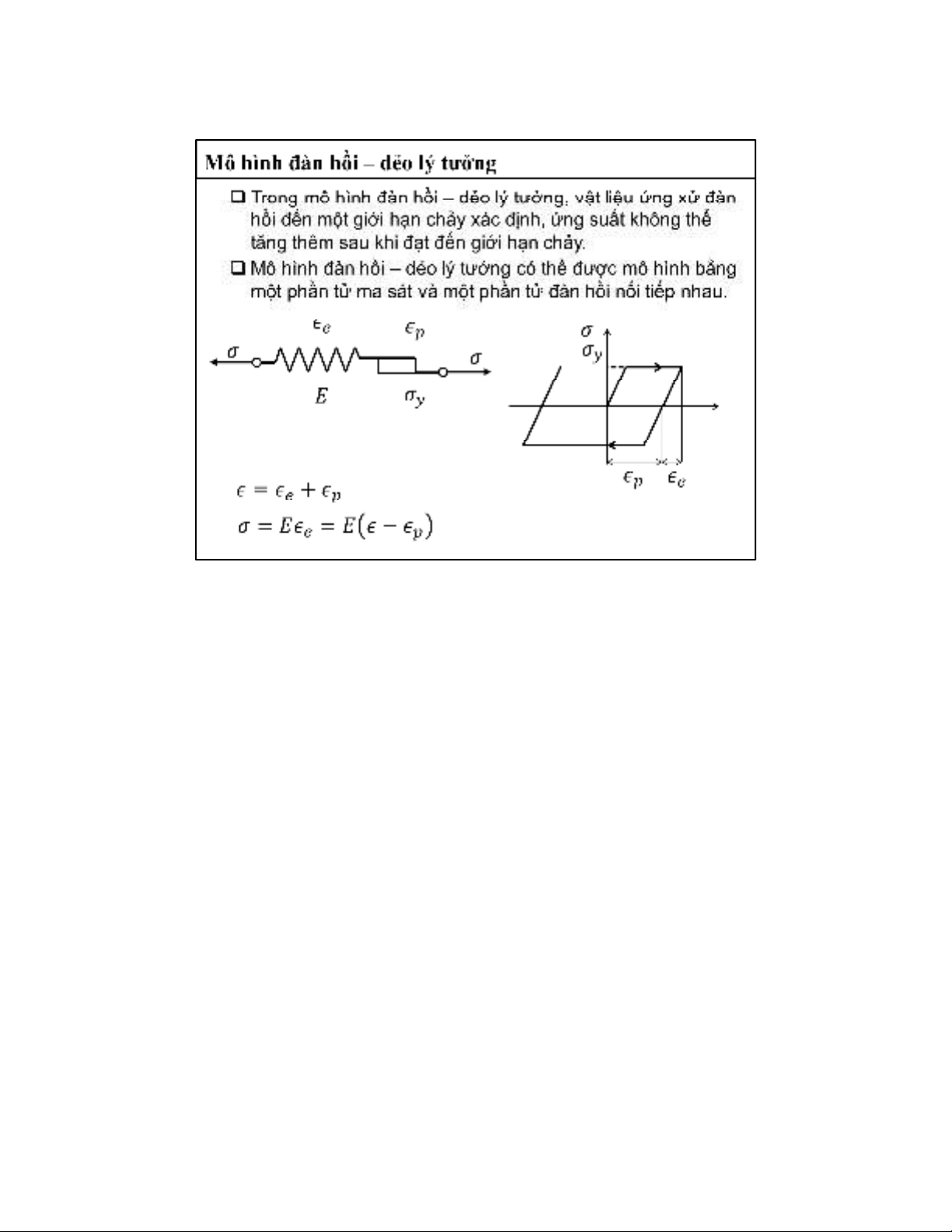 Mô hình đàn hồi – dẻo lý tưởng

❑ Trong mô hình đàn hồi – dẻo lý tưởng, vật liệu ứng xử đàn hồi đến một giới hạn chảy xác định, ứng suất không thể tăng thêm sau khi đạt đến giới hạn chảy.

❑ Mô hình đàn hồi – dẻo lý tưởng có thể được mô hình bằng một phần tử ma sát và một phần tử đàn hồi nối tiếp nhau.

$\epsilon_e$ $\epsilon_p$

$\sigma$ $\sigma$

$E$ $\sigma_y$

$\sigma$

$\sigma_y$

$\epsilon_p$ $\epsilon_e$

$\epsilon = \epsilon_e + \epsilon_p$

$\sigma = E\epsilon_e = E(\epsilon - \epsilon_p)$